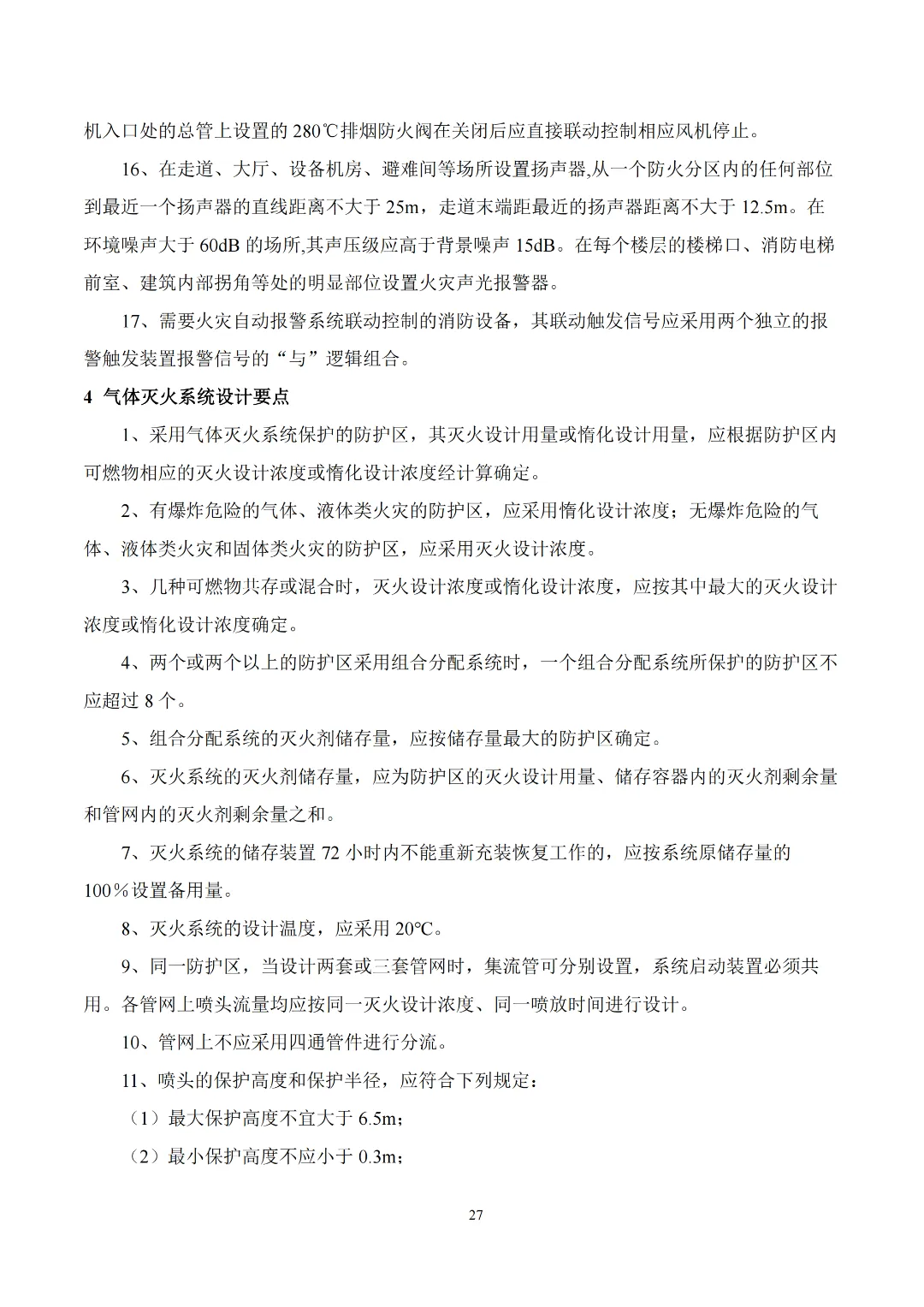 机入口处的总管上设置的 280℃排烟防火阀在关闭后应直接联动控制相应风机停止。

16、在走道、大厅、设备机房、避难间等场所设置扬声器,从一个防火分区内的任何部位到最近一个扬声器的直线距离不大于 25m，走道末端距最近的扬声器距离不大于 12.5m。在环境噪声大于 60dB 的场所,其声压级应高于背景噪声 15dB。在每个楼层的楼梯口、消防电梯前室、建筑内部拐角等处的明显部位设置火灾声光报警器。

17、需要火灾自动报警系统联动控制的消防设备，其联动触发信号应采用两个独立的报警触发装置报警信号的“与”逻辑组合。

4 气体灭火系统设计要点

1、采用气体灭火系统保护的防护区，其灭火设计用量或惰化设计用量，应根据防护区内可燃物相应的灭火设计浓度或惰化设计浓度经计算确定。

2、有爆炸危险的气体、液体类火灾的防护区，应采用惰化设计浓度；无爆炸危险的气体、液体类火灾和固体类火灾的防护区，应采用灭火设计浓度。

3、几种可燃物共存或混合时，灭火设计浓度或惰化设计浓度，应按其中最大的灭火设计浓度或惰化设计浓度确定。

4、两个或两个以上的防护区采用组合分配系统时，一个组合分配系统所保护的防护区不应超过 8 个。

5、组合分配系统的灭火剂储存量，应按储存量最大的防护区确定。

6、灭火系统的灭火剂储存量，应为防护区的灭火设计用量、储存容器内的灭火剂剩余量和管网内的灭火剂剩余量之和。

7、灭火系统的储存装置 72 小时内不能重新充装恢复工作的，应按系统原储存量的 100％设置备用量。

8、灭火系统的设计温度，应采用 20℃。

9、同一防护区，当设计两套或三套管网时，集流管可分别设置，系统启动装置必须共用。各管网上喷头流量均应按同一灭火设计浓度、同一喷放时间进行设计。

10、管网上不应采用四通管件进行分流。

11、喷头的保护高度和保护半径，应符合下列规定：

（1）最大保护高度不宜大于 6.5m；

（2）最小保护高度不应小于 0.3m；

27